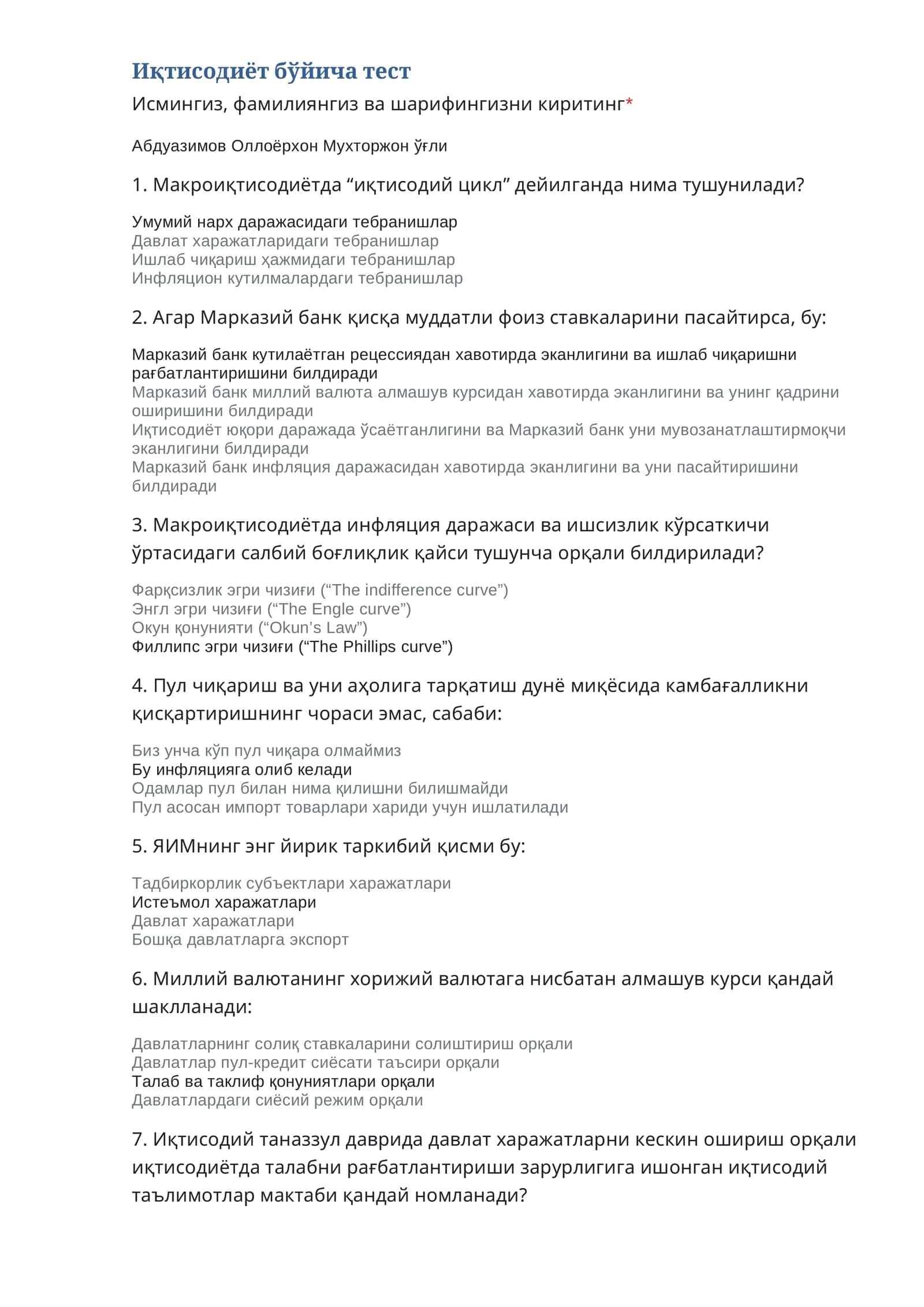 Иқтисодиёт бўйича тест

Исмингиз, фамилиянгиз ва шарифингизни киритинг*

Абдуазимов Оллоёрхон Мухторжон ўғли

1. Макроиқтисодиётда "иқтисодий цикл" дейилганда нима тушунилади?

Умумий нарх даражасидаги тебранишлар
Давлат харажатларидаги тебранишлар
Ишлаб чиқариш ҳажмидаги тебранишлар
Инфляцион кутилмалардаги тебранишлар

2. Агар Марказий банк қисқа муддатли фоиз ставкаларини пасайтирса, бу:

Марказий банк кутилаётган рецессиядан хавотирда эканлигини ва ишлаб чиқаришни рағбатлантиришини билдиради
Марказий банк миллий валюта алмашув курсидан хавотирда эканлигини ва унинг қадрини оширишини билдиради
Иқтисодиёт юқори даражада ўсаётганлигини ва Марказий банк уни мувозанатлаштирмоқчи эканлигини билдиради
Марказий банк инфляция даражасидан хавотирда эканлигини ва уни пасайтиришини билдиради

3. Макроиқтисодиётда инфляция даражаси ва ишсизлик кўрсаткичи ўртасидаги салбий боғлиқлик қайси тушунча орқали билдирилади?

Фарқсизлик эгри чизиғи ("The indifference curve")
Энгл эгри чизиғи ("The Engle curve")
Окун қонунияти ("Okun's Law")
Филлипс эгри чизиғи ("The Phillips curve")

4. Пул чиқариш ва уни аҳолига тарқатиш дунё миқёсида камбағалликни қисқартиришнинг чораси эмас, сабаби:

Биз унча кўп пул чиқара олмаймиз
Бу инфляцияга олиб келади
Одамлар пул билан нима қилишни билишмайди
Пул асосан импорт товарлари хариди учун ишлатилади

5. ЯИМнинг энг йирик таркибий қисми бу:

Тадбиркорлик субъектлари харажатлари
Истеъмол харажатлари
Давлат харажатлари
Бошқа давлатларга экспорт

6. Миллий валютанинг хорижий валютага нисбатан алмашув курси қандай шаклланади:

Давлатларнинг солиқ ставкаларини солиштириш орқали
Давлатлар пул-кредит сиёсати таъсири орқали
Талаб ва таклиф қонуниятлари орқали
Давлатлардаги сиёсий режим орқали

7. Иқтисодий таназзул даврида давлат харажатларни кескин ошириш орқали иқтисодиётда талабни рағбатлантириши зарурлигига ишонган иқтисодий таълимотлар мактаби қандай номланади?